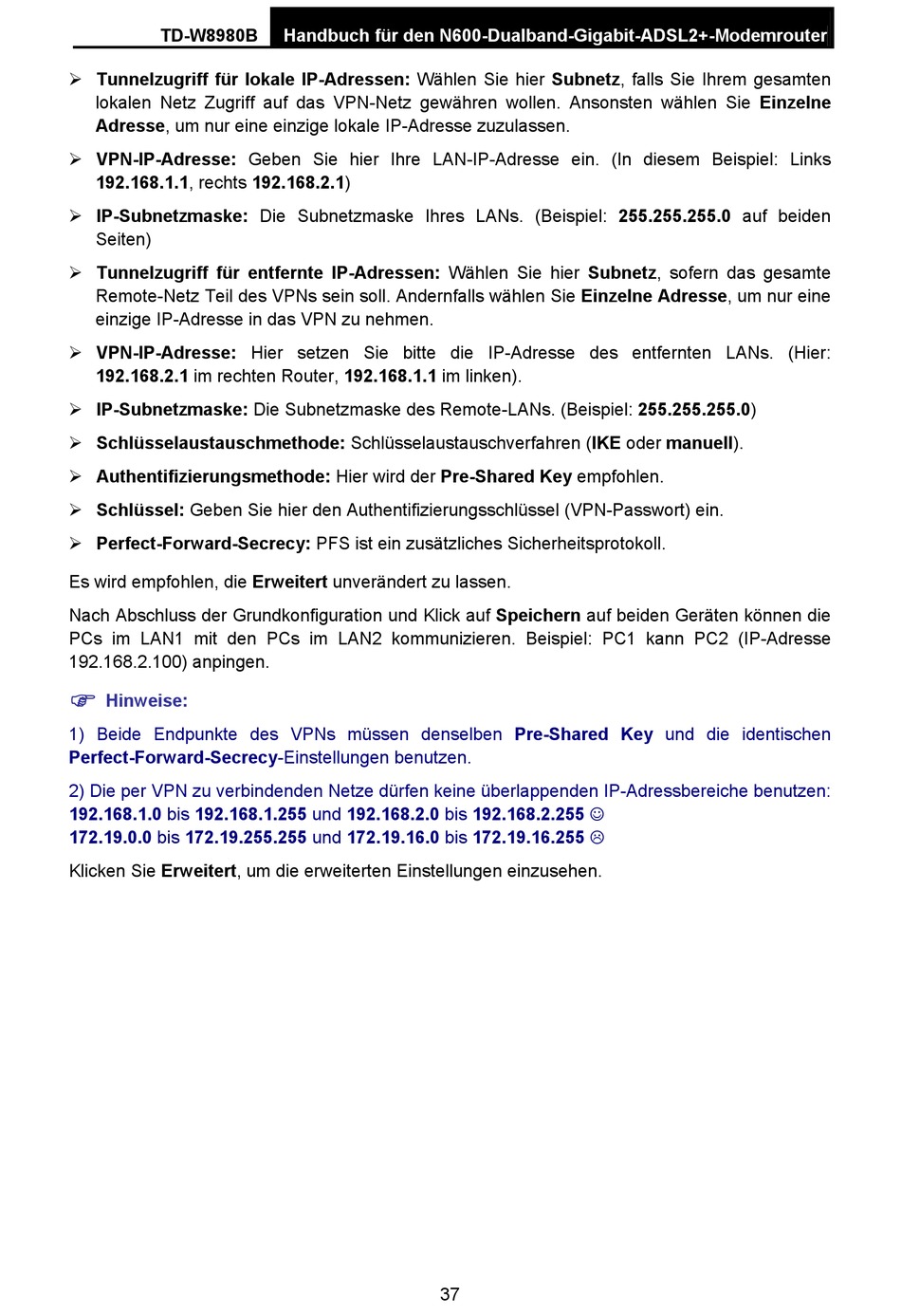 TD-W8980B Handbuch für den N600-Dualband-Gigabit-ADSL2+-Modemrouter

➢ Tunnelzugriff für lokale IP-Adressen: Wählen Sie hier Subnetz, falls Sie Ihrem gesamten lokalen Netz Zugriff auf das VPN-Netz gewähren wollen. Ansonsten wählen Sie Einzelne Adresse, um nur eine einzige lokale IP-Adresse zuzulassen.

➢ VPN-IP-Adresse: Geben Sie hier Ihre LAN-IP-Adresse ein. (In diesem Beispiel: Links 192.168.1.1, rechts 192.168.2.1)

➢ IP-Subnetzmaske: Die Subnetzmaske Ihres LANs. (Beispiel: 255.255.255.0 auf beiden Seiten)

➢ Tunnelzugriff für entfernte IP-Adressen: Wählen Sie hier Subnetz, sofern das gesamte Remote-Netz Teil des VPNs sein soll. Andernfalls wählen Sie Einzelne Adresse, um nur eine einzige IP-Adresse in das VPN zu nehmen.

➢ VPN-IP-Adresse: Hier setzen Sie bitte die IP-Adresse des entfernten LANs. (Hier: 192.168.2.1 im rechten Router, 192.168.1.1 im linken).

➢ IP-Subnetzmaske: Die Subnetzmaske des Remote-LANs. (Beispiel: 255.255.255.0)

➢ Schlüsselaustauschmethode: Schlüsselaustauschverfahren (IKE oder manuell).

➢ Authentifizierungsmethode: Hier wird der Pre-Shared Key empfohlen.

➢ Schlüssel: Geben Sie hier den Authentifizierungsschlüssel (VPN-Passwort) ein.

➢ Perfect-Forward-Secrecy: PFS ist ein zusätzliches Sicherheitsprotokoll.

Es wird empfohlen, die Erweitert unverändert zu lassen.

Nach Abschluss der Grundkonfiguration und Klick auf Speichern auf beiden Geräten können die PCs im LAN1 mit den PCs im LAN2 kommunizieren. Beispiel: PC1 kann PC2 (IP-Adresse 192.168.2.100) anpingen.

☞ Hinweise:

1) Beide Endpunkte des VPNs müssen denselben Pre-Shared Key und die identischen Perfect-Forward-Secrecy-Einstellungen benutzen.

2) Die per VPN zu verbindenden Netze dürfen keine überlappenden IP-Adressbereiche benutzen:
192.168.1.0 bis 192.168.1.255 und 192.168.2.0 bis 192.168.2.255 ☺
172.19.0.0 bis 172.19.255.255 und 172.19.16.0 bis 172.19.16.255 ☹

Klicken Sie Erweitert, um die erweiterten Einstellungen einzusehen.

37